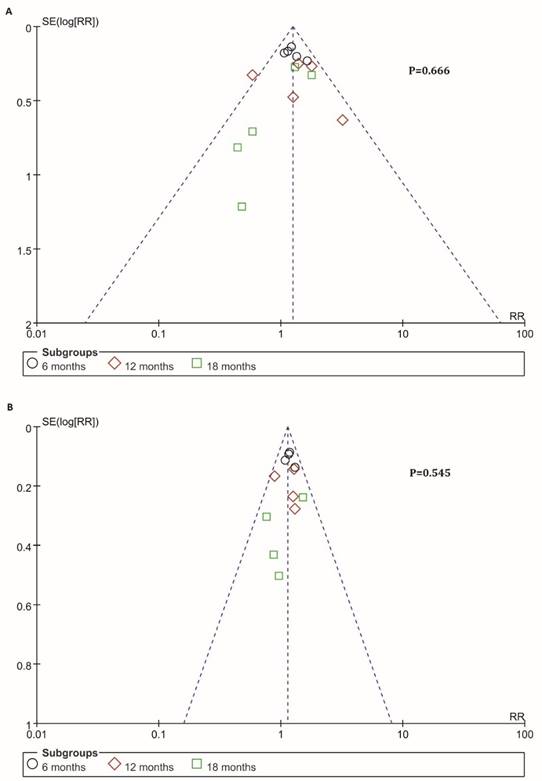 A

SE(log[RR])

0

0.5

1

1.5

2

P=0.666

RR

0.01

0.1

1

10

100

Subgroups

6 months

12 months

18 months

B

SE(log[RR])

0

0.2

0.4

0.6

0.8

1

P=0.545

RR

0.01

0.1

1

10

100

Subgroups

6 months

12 months

18 months